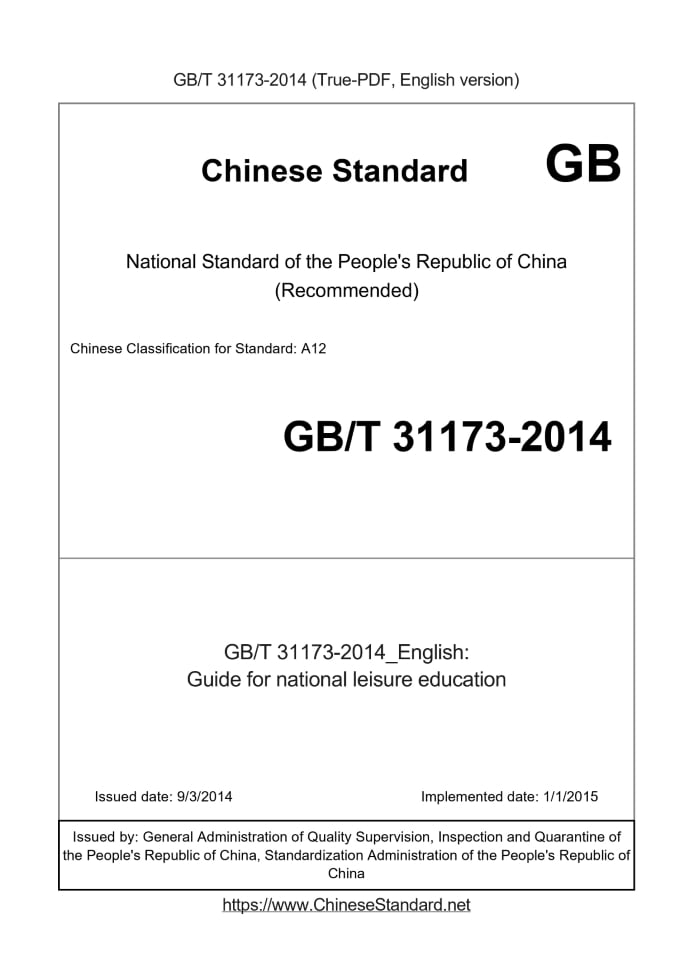 GB/T 31173-2014 (True-PDF, English version)

Chinese Standard GB

National Standard of the People's Republic of China
(Recommended)

Chinese Classification for Standard: A12

GB/T 31173-2014

GB/T 31173-2014_English:
Guide for national leisure education

Issued date: 9/3/2014

Implemented date: 1/1/2015

Issued by: General Administration of Quality Supervision, Inspection and Quarantine of the People's Republic of China, Standardization Administration of the People's Republic of China

https://www.ChineseStandard.net